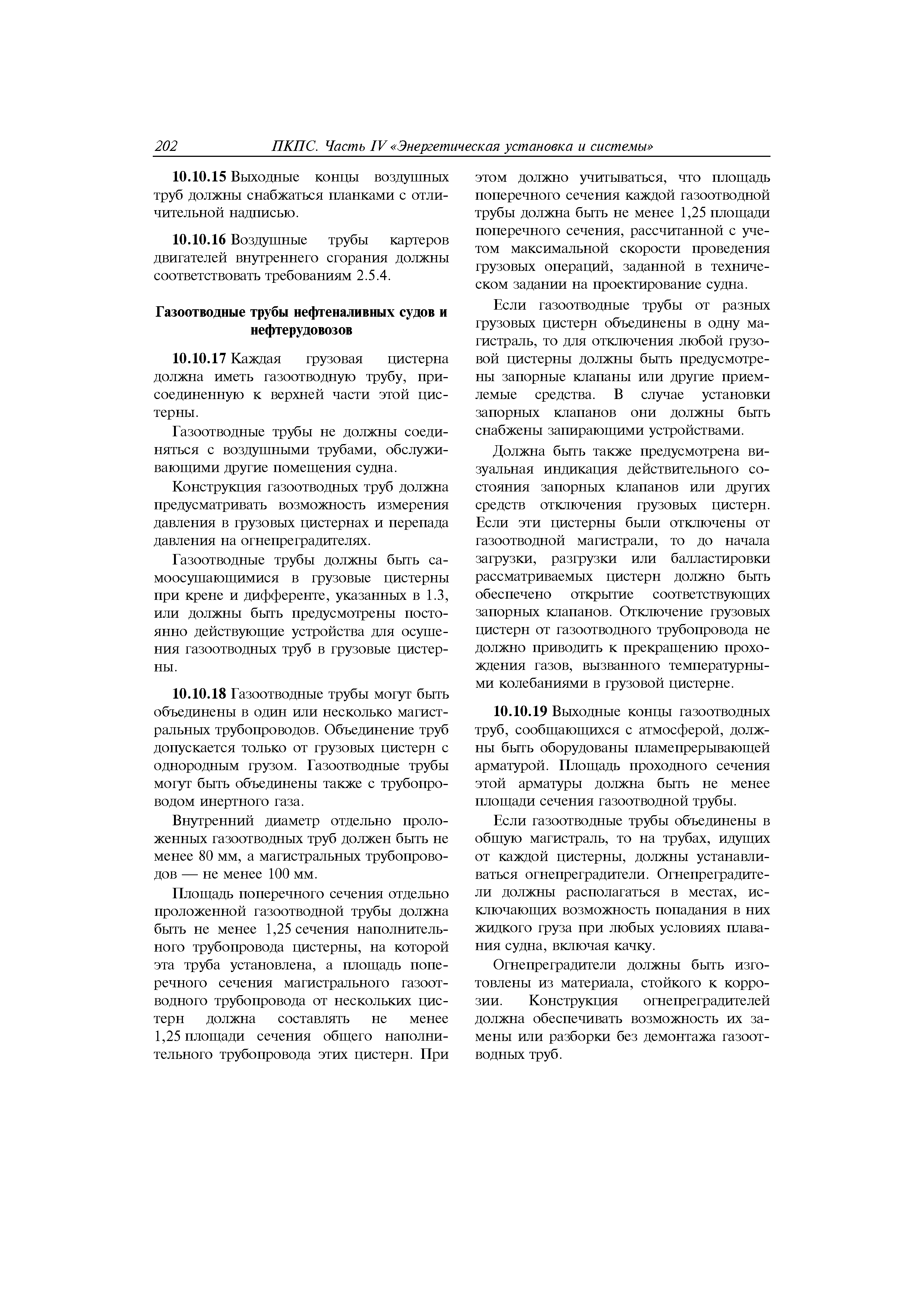 202 ПКПС. Часть IV «Энергетическая установка и системы»

10.10.15 Выходные концы воздушных труб должны снабжаться планками с отличительной надписью.

10.10.16 Воздушные трубы картеров двигателей внутреннего сгорания должны соответствовать требованиям 2.5.4.

Газоотводные трубы нефтеналивных судов и нефтерудовозов

10.10.17 Каждая грузовая цистерна должна иметь газоотводную трубу, присоединенную к верхней части этой цистерны.

Газоотводные трубы не должны соединяться с воздушными трубами, обслуживающими другие помещения судна.

Конструкция газоотводных труб должна предусматривать возможность измерения давления в грузовых цистернах и перепада давления на огнепреградителях.

Газоотводные трубы должны быть самоосушающимися в грузовые цистерны при крене и дифференте, указанных в 1.3, или должны быть предусмотрены постоянно действующие устройства для осушения газоотводных труб в грузовые цистерны.

10.10.18 Газоотводные трубы могут быть объединены в один или несколько магистральных трубопроводов. Объединение труб допускается только от грузовых цистерн с однородным грузом. Газоотводные трубы могут быть объединены также с трубопроводом инертного газа.

Внутренний диаметр отдельно проложенных газоотводных труб должен быть не менее 80 мм, а магистральных трубопроводов — не менее 100 мм.

Площадь поперечного сечения отдельно проложенной газоотводной трубы должна быть не менее 1,25 сечения наполнительного трубопровода цистерны, на которой эта труба установлена, а площадь поперечного сечения магистрального газоотводного трубопровода от нескольких цистерн должна составлять не менее 1,25 площади сечения общего наполнительного трубопровода этих цистерн. При этом должно учитываться, что площадь поперечного сечения каждой газоотводной трубы должна быть не менее 1,25 площади поперечного сечения, рассчитанной с учетом максимальной скорости проведения грузовых операций, заданной в техническом задании на проектирование судна.

Если газоотводные трубы от разных грузовых цистерн объединены в одну магистраль, то для отключения любой грузовой цистерны должны быть предусмотрены запорные клапаны или другие приемлемые средства. В случае установки запорных клапанов они должны быть снабжены запирающими устройствами.

Должна быть также предусмотрена визуальная индикация действительного состояния запорных клапанов или других средств отключения грузовых цистерн. Если эти цистерны были отключены от газоотводной магистрали, то до начала загрузки, разгрузки или балластировки рассматриваемых цистерн должно быть обеспечено открытие соответствующих запорных клапанов. Отключение грузовых цистерн от газоотводного трубопровода не должно приводить к прекращению прохождения газов, вызванного температурными колебаниями в грузовой цистерне.

10.10.19 Выходные концы газоотводных труб, сообщающихся с атмосферой, должны быть оборудованы пламепрерывающей арматурой. Площадь проходного сечения этой арматуры должна быть не менее площади сечения газоотводной трубы.

Если газоотводные трубы объединены в общую магистраль, то на трубах, идущих от каждой цистерны, должны устанавливаться огнепреградители. Огнепреградители должны располагаться в местах, исключающих возможность попадания в них жидкого груза при любых условиях плавания судна, включая качку.

Огнепреградители должны быть изготовлены из материала, стойкого к коррозии. Конструкция огнепреградителей должна обеспечивать возможность их замены или разборки без демонтажа газоотводных труб.